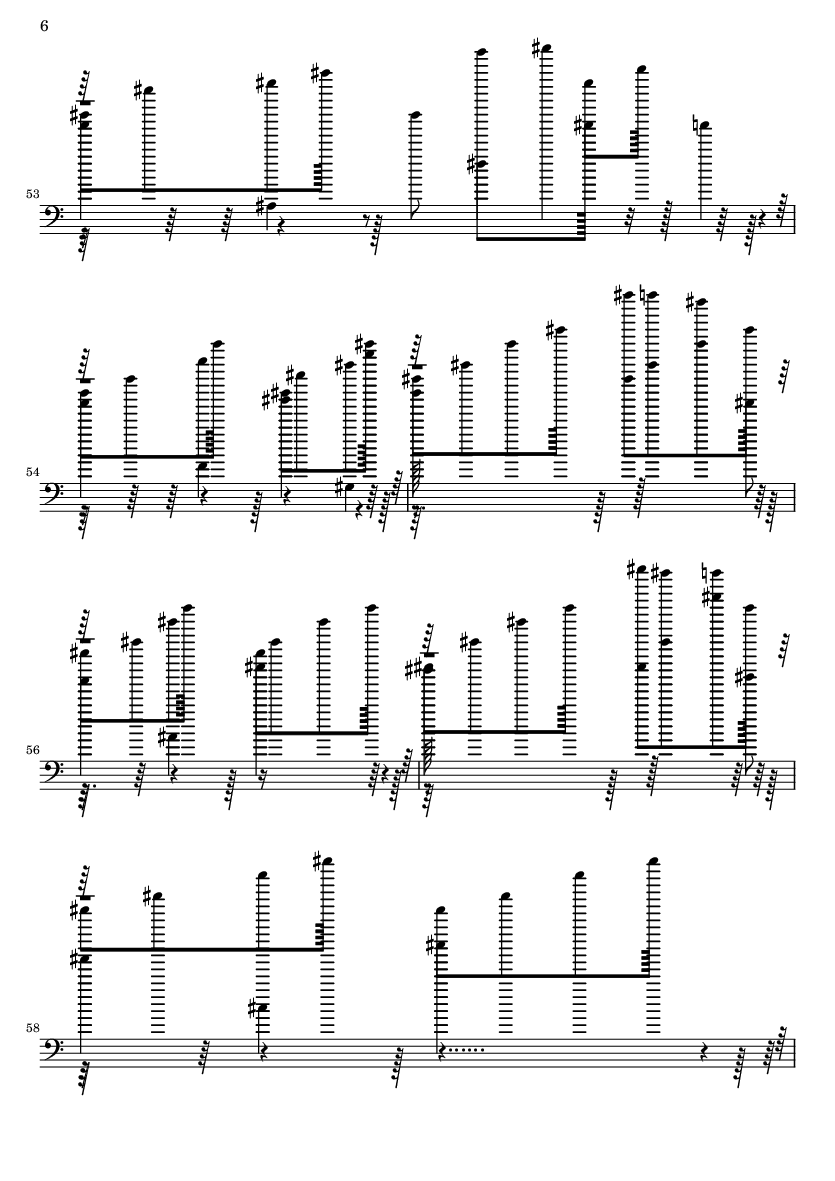 6

53

54

56

58